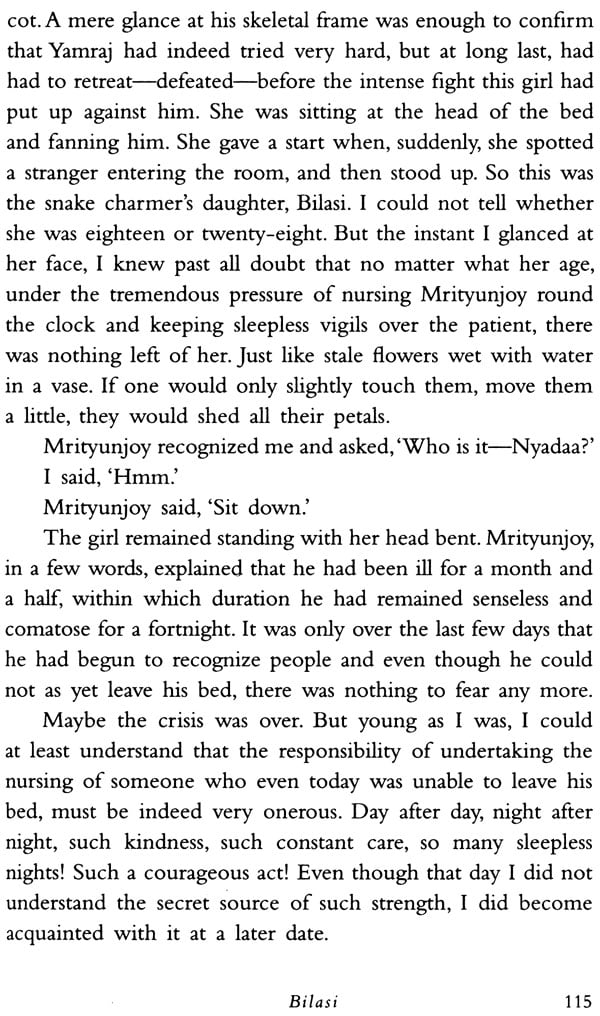 cot. A mere glance at his skeletal frame was enough to confirm that Yamraj had indeed tried very hard, but at long last, had to retreat—defeated—before the intense fight this girl had put up against him. She was sitting at the head of the bed and fanning him. She gave a start when, suddenly, she spotted a stranger entering the room, and then stood up. So this was the snake charmer's daughter, Bilasi. I could not tell whether she was eighteen or twenty-eight. But the instant I glanced at her face, I knew past all doubt that no matter what her age, under the tremendous pressure of nursing Mrityunjoy round the clock and keeping sleepless vigils over the patient, there was nothing left of her. Just like stale flowers wet with water in a vase. If one would only slightly touch them, move them a little, they would shed all their petals.

Mrityunjoy recognized me and asked, 'Who is it—Nyadaa?'

I said, 'Hmm.'

Mrityunjoy said, 'Sit down.'

The girl remained standing with her head bent. Mrityunjoy, in a few words, explained that he had been ill for a month and a half, within which duration he had remained senseless and comatose for a fortnight. It was only over the last few days that he had begun to recognize people and even though he could not as yet leave his bed, there was nothing to fear any more.

Maybe the crisis was over. But young as I was, I could at least understand that the responsibility of undertaking the nursing of someone who even today was unable to leave his bed, must be indeed very onerous. Day after day, night after night, such kindness, such constant care, so many sleepless nights! Such a courageous act! Even though that day I did not understand the secret source of such strength, I did become acquainted with it at a later date.

Bilasi 115